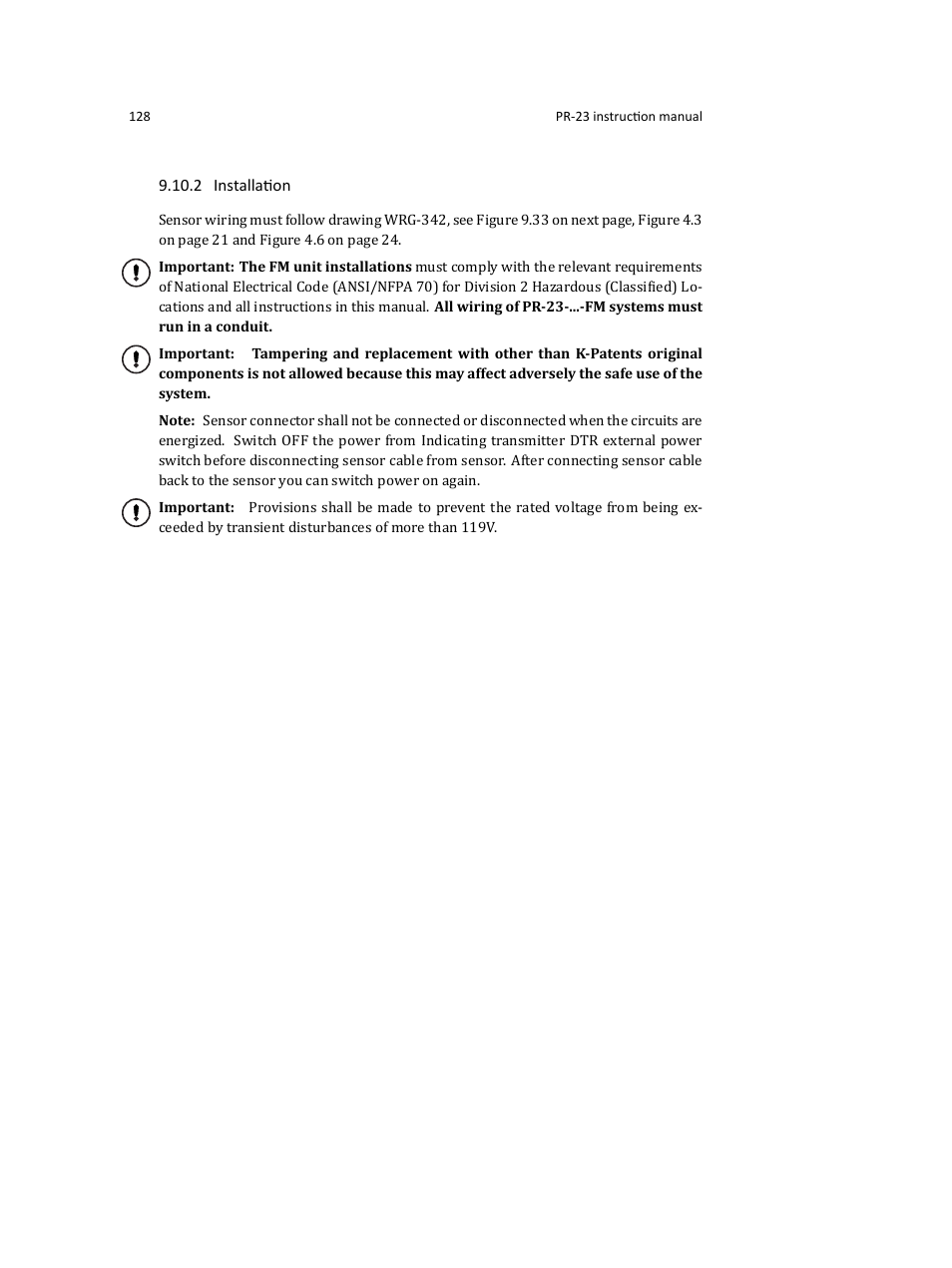 128

PR-23 instruction manual

9.10.2 Installation

Sensor wiring must follow drawing WRG-342, see Figure 9.33 on next page, Figure 4.3 on page 21 and Figure 4.6 on page 24.

Important: The FM unit installations must comply with the relevant requirements of National Electrical Code (ANSI/NFPA 70) for Division 2 Hazardous (Classified) Locations and all instructions in this manual. All wiring of PR-23-...-FM systems must run in a conduit.

Important: Tampering and replacement with other than K-Patents original components is not allowed because this may affect adversely the safe use of the system.

Note: Sensor connector shall not be connected or disconnected when the circuits are energized. Switch OFF the power from Indicating transmitter DTR external power switch before disconnecting sensor cable from sensor. After connecting sensor cable back to the sensor you can switch power on again.

Important: Provisions shall be made to prevent the rated voltage from being exceeded by transient disturbances of more than 119V.